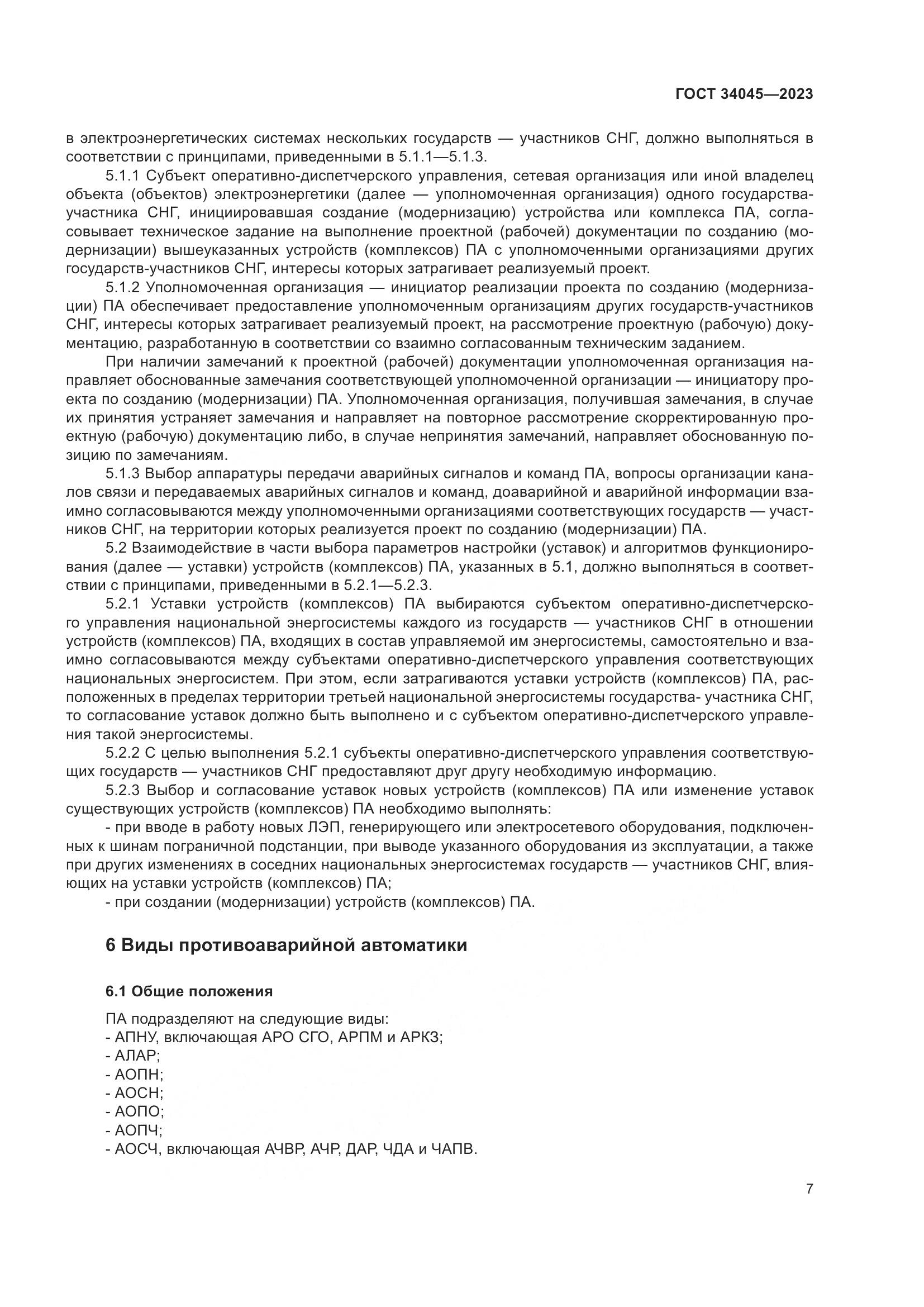 ГОСТ 34045—2023

в электроэнергетических системах нескольких государств — участников СНГ, должно выполняться в соответствии с принципами, приведенными в 5.1.1—5.1.3.

5.1.1 Субъект оперативно-диспетчерского управления, сетевая организация или иной владелец объекта (объектов) электроэнергетики (далее — уполномоченная организация) одного государства-участника СНГ, инициировавшая создание (модернизацию) устройства или комплекса ПА, согласовывает техническое задание на выполнение проектной (рабочей) документации по созданию (модернизации) вышеуказанных устройств (комплексов) ПА с уполномоченными организациями других государств-участников СНГ, интересы которых затрагивает реализуемый проект.

5.1.2 Уполномоченная организация — инициатор реализации проекта по созданию (модернизации) ПА обеспечивает предоставление уполномоченным организациям других государств-участников СНГ, интересы которых затрагивает реализуемый проект, на рассмотрение проектную (рабочую) документацию, разработанную в соответствии со взаимно согласованным техническим заданием.

При наличии замечаний к проектной (рабочей) документации уполномоченная организация направляет обоснованные замечания соответствующей уполномоченной организации — инициатору проекта по созданию (модернизации) ПА. Уполномоченная организация, получившая замечания, в случае их принятия устраняет замечания и направляет на повторное рассмотрение скорректированную проектную (рабочую) документацию либо, в случае непринятия замечаний, направляет обоснованную позицию по замечаниям.

5.1.3 Выбор аппаратуры передачи аварийных сигналов и команд ПА, вопросы организации каналов связи и передаваемых аварийных сигналов и команд, доаварийной и аварийной информации взаимно согласовываются между уполномоченными организациями соответствующих государств — участников СНГ, на территории которых реализуется проект по созданию (модернизации) ПА.

5.2 Взаимодействие в части выбора параметров настройки (уставок) и алгоритмов функционирования (далее — уставки) устройств (комплексов) ПА, указанных в 5.1, должно выполняться в соответствии с принципами, приведенными в 5.2.1—5.2.3.

5.2.1 Уставки устройств (комплексов) ПА выбираются субъектом оперативно-диспетчерского управления национальной энергосистемы каждого из государств — участников СНГ в отношении устройств (комплексов) ПА, входящих в состав управляемой им энергосистемы, самостоятельно и взаимно согласовываются между субъектами оперативно-диспетчерского управления соответствующих национальных энергосистем. При этом, если затрагиваются уставки устройств (комплексов) ПА, расположенных в пределах территории третьей национальной энергосистемы государства- участника СНГ, то согласование уставок должно быть выполнено и с субъектом оперативно-диспетчерского управления такой энергосистемы.

5.2.2 С целью выполнения 5.2.1 субъекты оперативно-диспетчерского управления соответствующих государств — участников СНГ предоставляют друг другу необходимую информацию.

5.2.3 Выбор и согласование уставок новых устройств (комплексов) ПА или изменение уставок существующих устройств (комплексов) ПА необходимо выполнять:

- при вводе в работу новых ЛЭП, генерирующего или электросетевого оборудования, подключенных к шинам пограничной подстанции, при выводе указанного оборудования из эксплуатации, а также при других изменениях в соседних национальных энергосистемах государств — участников СНГ, влияющих на уставки устройств (комплексов) ПА;

- при создании (модернизации) устройств (комплексов) ПА.

6 Виды противоаварийной автоматики

6.1 Общие положения

ПА подразделяют на следующие виды:
- АПНУ, включающая АРО СГО, АРПМ и АРКЗ;
- АЛАР;
- АОПН;
- АОСН;
- АОПО;
- АОПЧ;
- АОСЧ, включающая АЧВР, АЧР, ДАР, ЧДА и ЧАПВ.

7